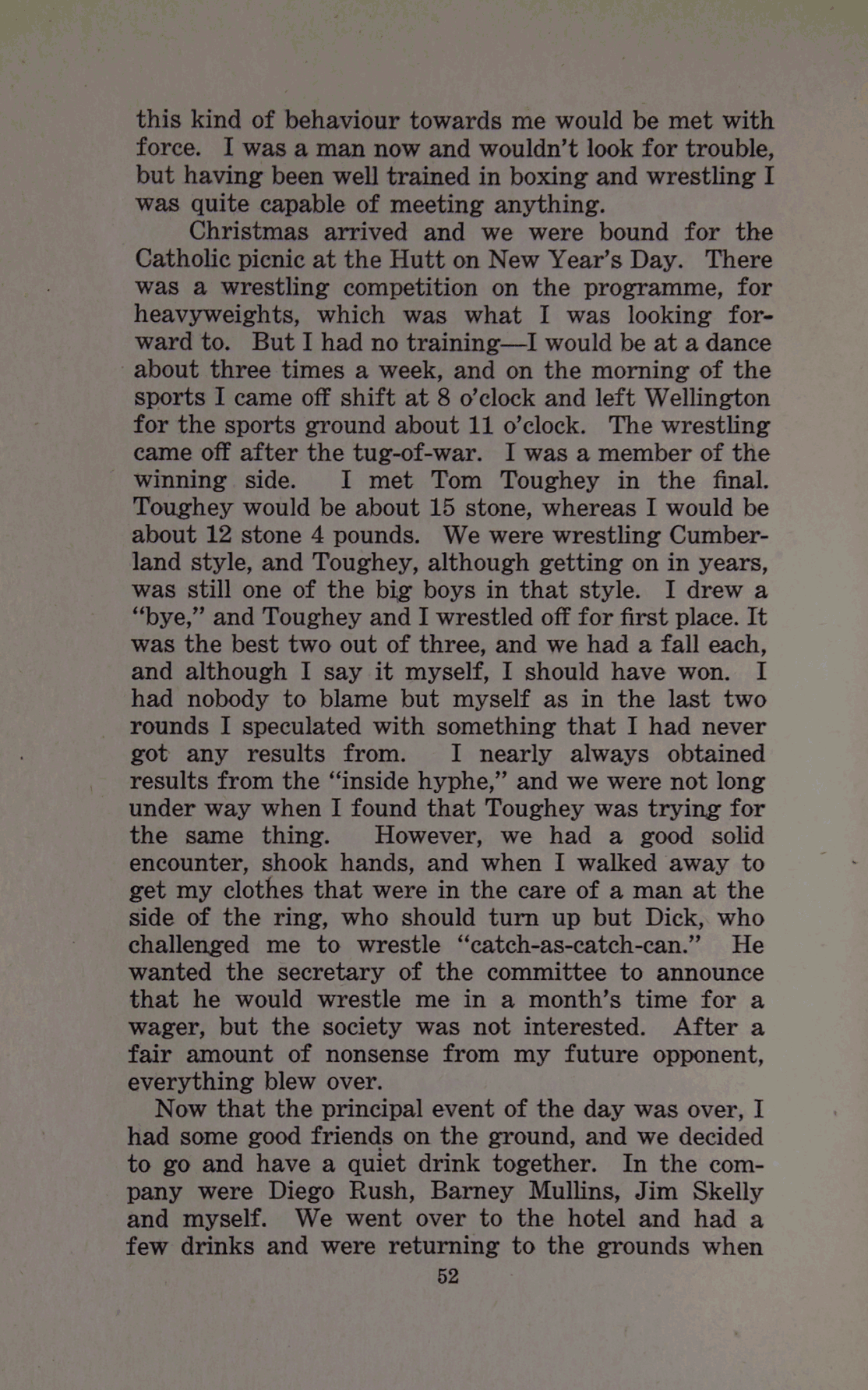 this kind of behaviour towards me would be met with force. I was a man now and wouldn't look for trouble, but having been well trained in boxing and wrestling I was quite capable of meeting anything.

Christmas arrived and we were bound for the Catholic picnic at the Hutt on New Year's Day. There was a wrestling competition on the programme, for heavyweights, which was what I was looking forward to. But I had no training—I would be at a dance about three times a week, and on the morning of the sports I came off shift at 8 o'clock and left Wellington for the sports ground about 11 o'clock. The wrestling came off after the tug-of-war. I was a member of the winning side. I met Tom Toughey in the final. Toughey would be about 15 stone, whereas I would be about 12 stone 4 pounds. We were wrestling Cumberland style, and Toughey, although getting on in years, was still one of the big boys in that style. I drew a "bye," and Toughey and I wrestled off for first place. It was the best two out of three, and we had a fall each, and although I say it myself, I should have won. I had nobody to blame but myself as in the last two rounds I speculated with something that I had never got any results from. I nearly always obtained results from the "inside hyphe," and we were not long under way when I found that Toughey was trying for the same thing. However, we had a good solid encounter, shook hands, and when I walked away to get my clothes that were in the care of a man at the side of the ring, who should turn up but Dick, who challenged me to wrestle "catch-as-catch-can." He wanted the secretary of the committee to announce that he would wrestle me in a month's time for a wager, but the society was not interested. After a fair amount of nonsense from my future opponent, everything blew over.

Now that the principal event of the day was over, I had some good friends on the ground, and we decided to go and have a quiet drink together. In the company were Diego Rush, Barney Mullins, Jim Skelly and myself. We went over to the hotel and had a few drinks and were returning to the grounds when

52